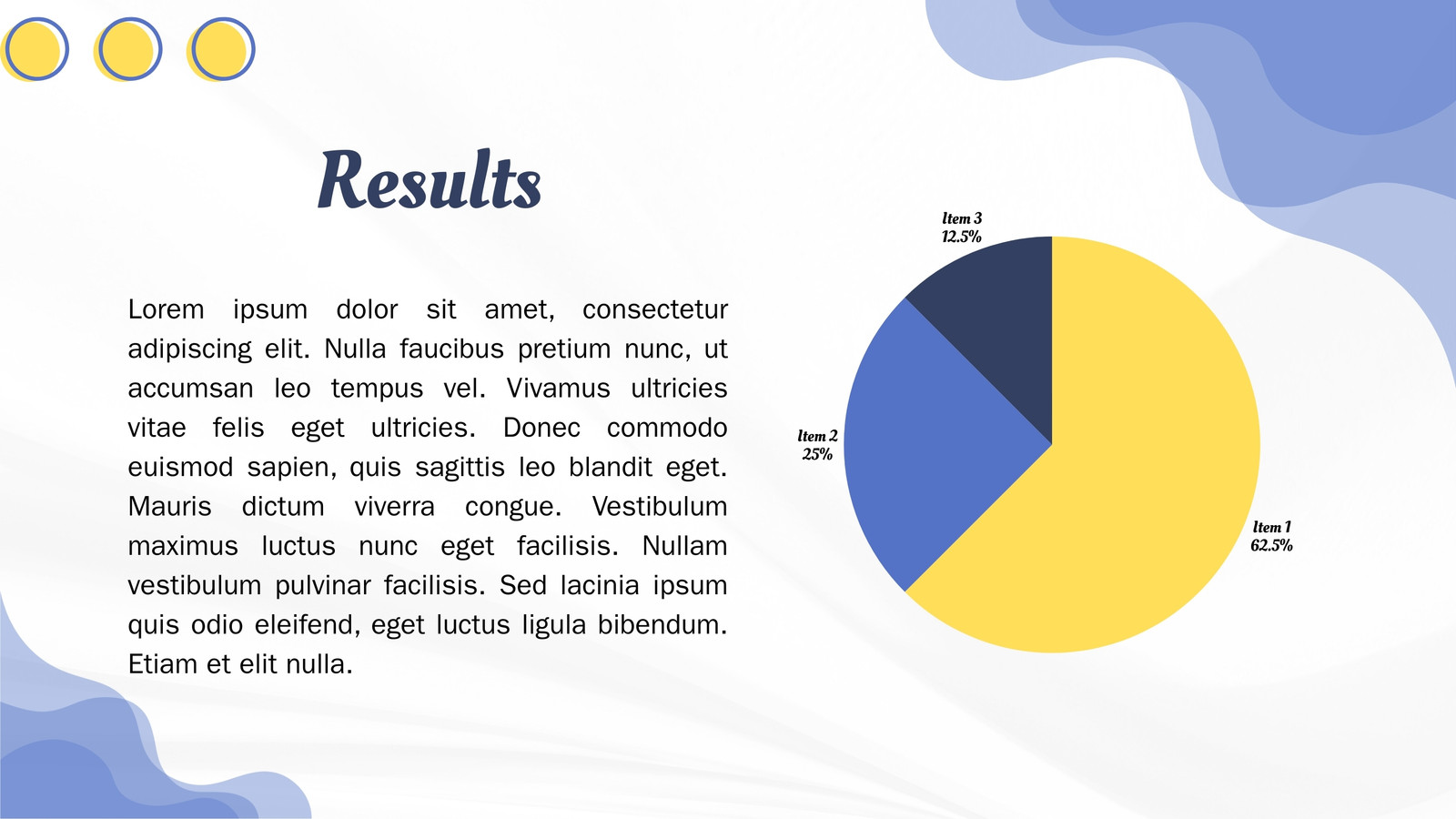 Results

Lorem ipsum dolor sit amet, consectetur adipiscing elit. Nulla faucibus pretium nunc, ut accumsan leo tempus vel. Vivamus ultricies vitae felis eget ultricies. Donec commodo euismod sapien, quis sagittis leo blandit eget. Mauris dictum viverra congue. Vestibulum maximus luctus nunc eget facilisis. Nullam vestibulum pulvinar facilisis. Sed lacinia ipsum quis odio eleifend, eget luctus ligula bibendum. Etiam et elit nulla.

Item 3
12.5%

Item 2
25%

Item 1
62.5%